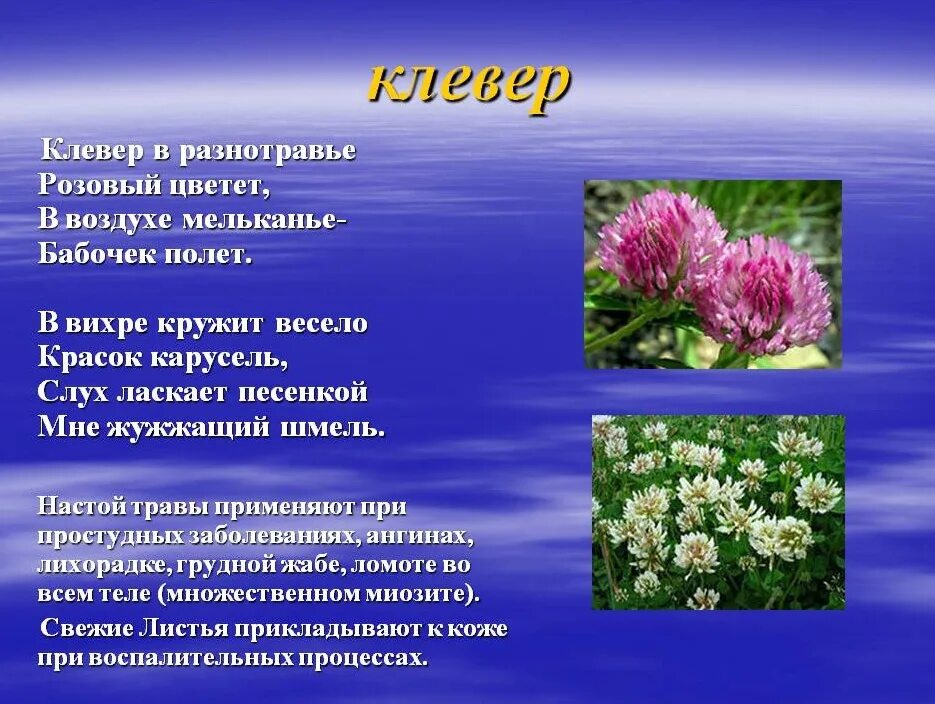 клевер

Клевер в разнотравье
Розовый цветет,
В воздухе мельканье-
Бабочек полет.

В вихре кружит весело
Красок карусель,
Слух ласкает песенкой
Мне жужжащий шмель.

Настой травы применяют при простудных заболеваниях, ангинах, лихорадке, грудной жабе, ломоте во всем теле (множественном миозите).

Свежие Листья прикладывают к коже при воспалительных процессах.